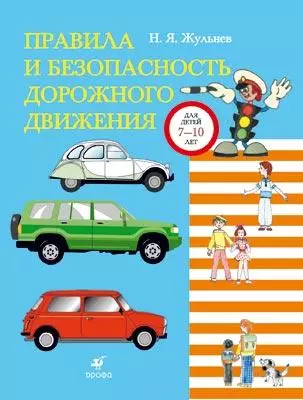 ПРАВИЛА И БЕЗОПАСНОСТЬ ДОРОЖНОГО ДВИЖЕНИЯ

Н. Я. Жульнев

ДЛЯ ДЕТЕЙ 7—10 ЛЕТ

дрофа